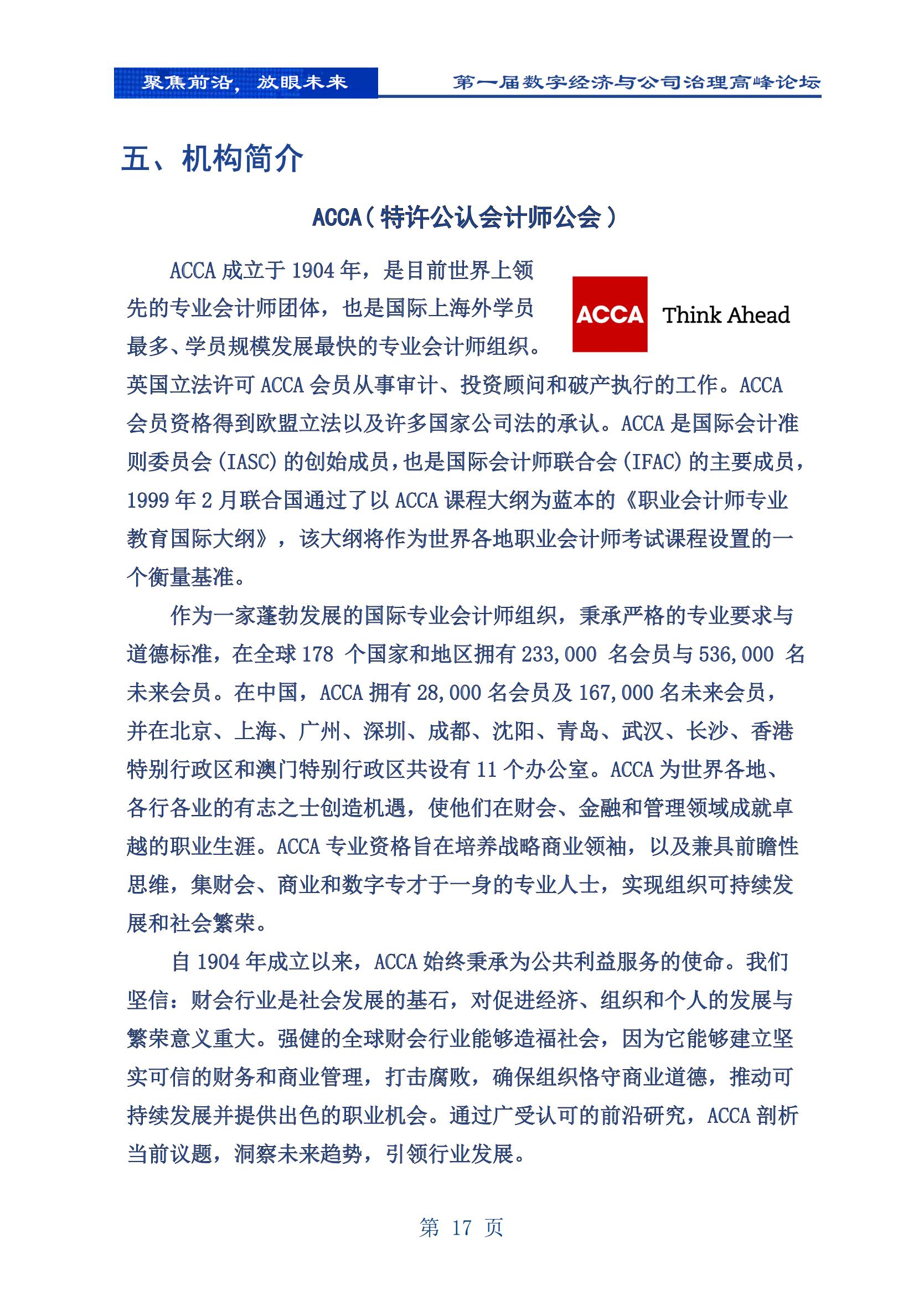 聚焦前沿，放眼未来

第一届数字经济与公司治理高峰论坛

五、机构简介

ACCA（特许公认会计师公会）

ACCA Think Ahead

ACCA 成立于 1904 年，是目前世界上领先的专业会计师团体，也是国际上海外学员最多、学员规模发展最快的专业会计师组织。英国立法许可 ACCA 会员从事审计、投资顾问和破产执行的工作。ACCA 会员资格得到欧盟立法以及许多国家公司法的承认。ACCA 是国际会计准则委员会（IASC）的创始成员，也是国际会计师联合会（IFAC）的主要成员，1999 年 2 月联合国通过了以 ACCA 课程大纲为蓝本的《职业会计师专业教育国际大纲》，该大纲将作为世界各地职业会计师考试课程设置的一个衡量基准。

作为一家蓬勃发展的国际专业会计师组织，秉承严格的专业要求与道德标准，在全球 178 个国家和地区拥有 233,000 名会员与 536,000 名未来会员。在中国，ACCA 拥有 28,000 名会员及 167,000 名未来会员，并在北京、上海、广州、深圳、成都、沈阳、青岛、武汉、长沙、香港特别行政区和澳门特别行政区共设有 11 个办公室。ACCA 为世界各地、各行各业的有志之士创造机遇，使他们在财会、金融和管理领域成就卓越的职业生涯。ACCA 专业资格旨在培养战略商业领袖，以及兼具前瞻性思维，集财会、商业和数字专才于一身的专业人士，实现组织可持续发展和社会繁荣。

自 1904 年成立以来，ACCA 始终秉承为公共利益服务的使命。我们坚信：财会行业是社会发展的基石，对促进经济、组织和个人的发展与繁荣意义重大。强健的全球财会行业能够造福社会，因为它能够建立坚实可信的财务和商业管理，打击腐败，确保组织恪守商业道德，推动可持续发展并提供出色的职业机会。通过广受认可的前沿研究，ACCA 剖析当前议题，洞察未来趋势，引领行业发展。

第 17 页